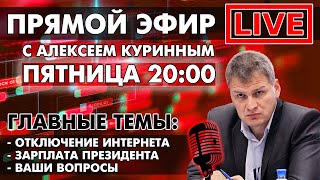 ПРЯМОЙ ЭФИР
LIVE
С АЛЕКСЕЕМ КУРИННЫМ
ПЯТНИЦА 20:00

ГЛАВНЫЕ ТЕМЫ:
- ОТКЛЮЧЕНИЕ ИНТЕРНЕТА
- ЗАРПЛАТА ПРЕЗИДЕНТА
- ВАШИ ВОПРОСЫ